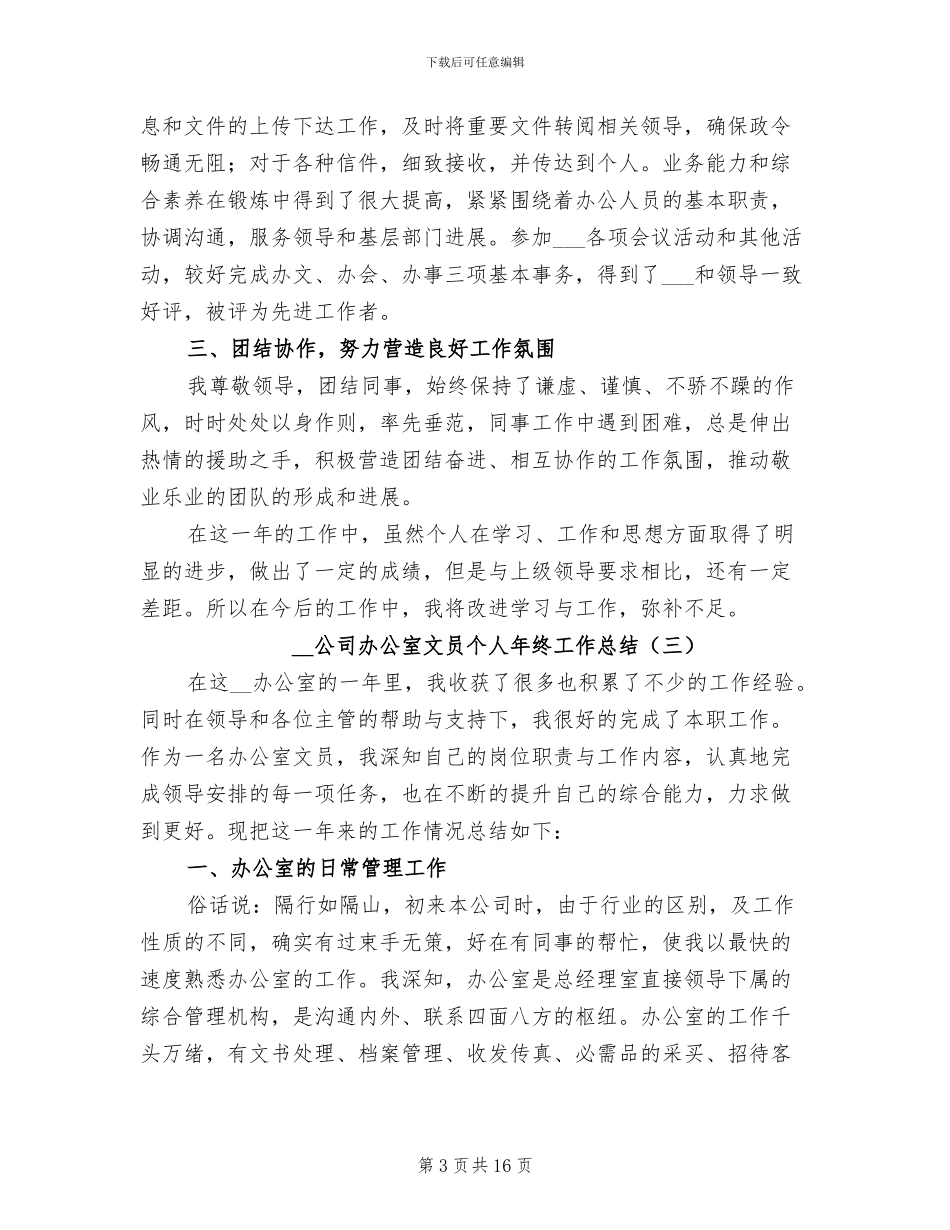 下载后可任意编辑

息和文件的上传下达工作，及时将重要文件转阅相关领导，确保政令畅通无阻；对于各种信件，细致接收，并传达到个人。业务能力和综合素养在锻炼中得到了很大提高，紧紧围绕着办公人员的基本职责，协调沟通，服务领导和基层部门进展。参加____各项会议活动和其他活动，较好完成办文、办会、办事三项基本事务，得到了____和领导一致好评，被评为先进工作者。

三、团结协作，努力营造良好工作氛围

我尊敬领导，团结同事，始终保持了谦虚、谨慎、不骄不躁的作风，时时处处以身作则，率先垂范，同事工作中遇到困难，总是伸出热情的援助之手，积极营造团结奋进、相互协作的工作氛围，推动敬业乐业的团队的形成和进展。

在这一年的工作中，虽然个人在学习、工作和思想方面取得了明显的进步，做出了一定的成绩，但是与上级领导要求相比，还有一定差距。所以在今后的工作中，我将改进学习与工作，弥补不足。

____公司办公室文员个人年终工作总结（三）

在这____办公室的一年里，我收获了很多也积累了不少的工作经验。同时在领导和各位主管的帮助与支持下，我很好的完成了本职工作。作为一名办公室文员，我深知自己的岗位职责与工作内容，认真地完成领导安排的每一项任务，也在不断的提升自己的综合能力，力求做到更好。现把这一年来的工作情况总结如下：

一、办公室的日常管理工作

俗话说：隔行如隔山，初来本公司时，由于行业的区别，及工作性质的不同，确实有过束手无策，好在有同事的帮忙，使我以最快的速度熟悉办公室的工作。我深知，办公室是总经理室直接领导下属的综合管理机构，是沟通内外、联系四面八方的枢纽。办公室的工作千头万绪，有文书处理、档案管理、收发传真、必需品的采买、招待客

第3页共16页